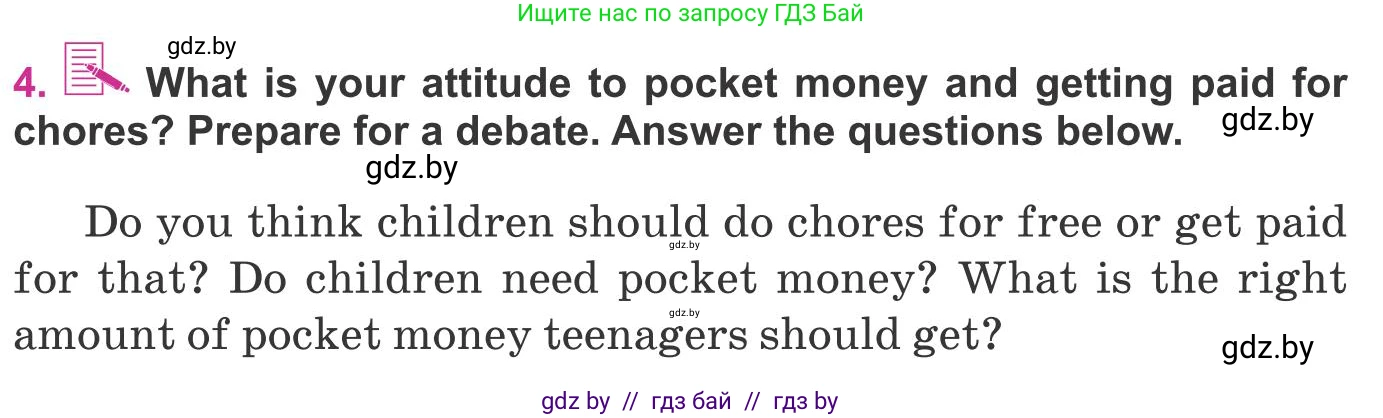 Ищите нас по запросу ГДЗ Бай

gdz.by

4. What is your attitude to pocket money and getting paid for chores? Prepare for a debate. Answer the questions below. gdz.by

gdz.by

Do you think children should do chores for free or get paid for that? Do children need pocket money? What is the right amount of pocket money teenagers should get?

gdz.by

gdz.by

gdz.by

gdz by // гдз бай // гдз by